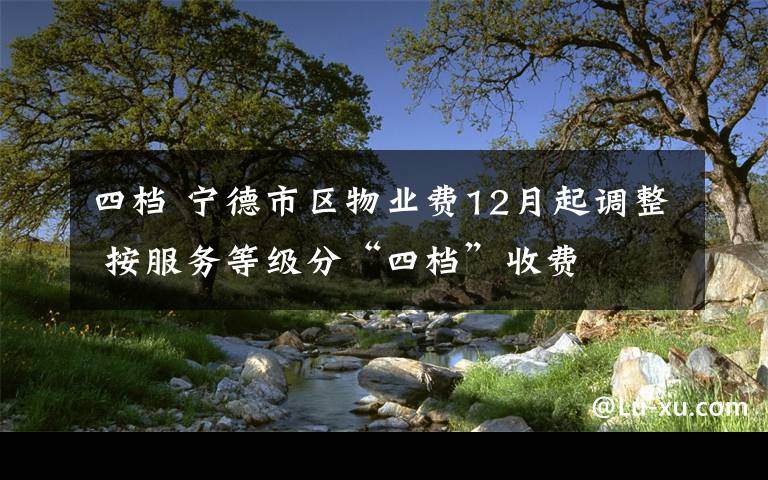 四档 宁德市区物业费12月起调整 按服务等级分“四档”收费

@Lu-xu.com